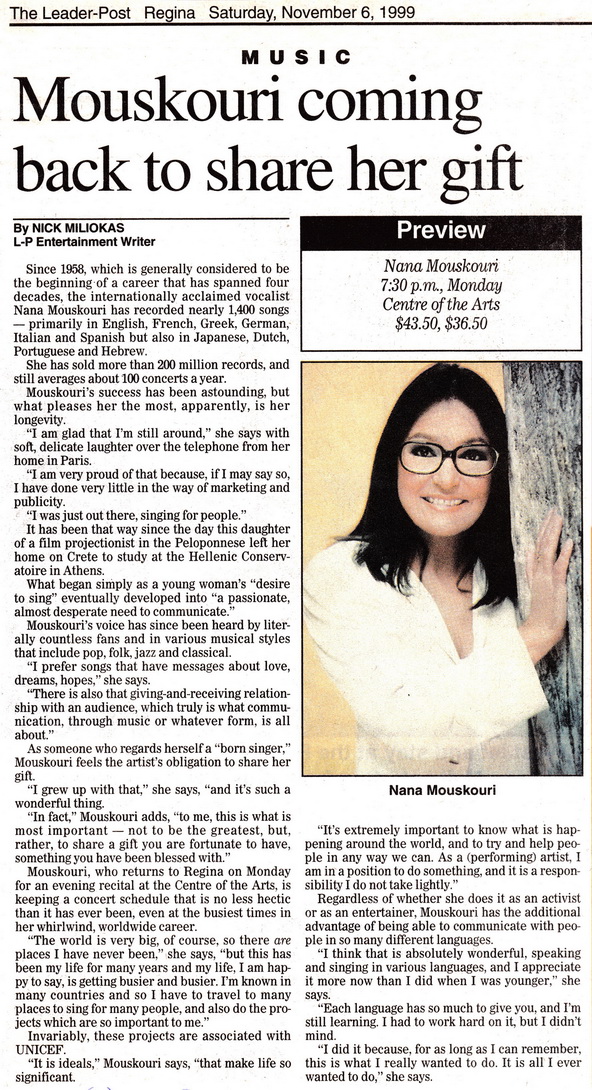 The Leader-Post Regina Saturday, November 6, 1999

MUSIC

Mouskouri coming back to share her gift

By NICK MILIOKAS
L-P Entertainment Writer

Since 1958, which is generally considered to be the beginning of a career that has spanned four decades, the internationally acclaimed vocalist Nana Mouskouri has recorded nearly 1,400 songs — primarily in English, French, Greek, German, Italian and Spanish but also in Japanese, Dutch, Portuguese and Hebrew.

She has sold more than 200 million records, and still averages about 100 concerts a year.

Mouskouri's success has been astounding, but what pleases her the most, apparently, is her longevity.

"I am glad that I'm still around," she says with soft, delicate laughter over the telephone from her home in Paris.

"I am very proud of that because, if I may say so, I have done very little in the way of marketing and publicity.

"I was just out there, singing for people."

It has been that way since the day this daughter of a film projectionist in the Peloponnese left her home on Crete to study at the Hellenic Conservatoire in Athens.

What began simply as a young woman's "desire to sing" eventually developed into "a passionate, almost desperate need to communicate."

Mouskouri's voice has since been heard by literally countless fans and in various musical styles that include pop, folk, jazz and classical.

"I prefer songs that have messages about love, dreams, hopes," she says.

"There is also that giving-and-receiving relationship with an audience, which truly is what communication, through music or whatever form, is all about."

As someone who regards herself a "born singer," Mouskouri feels the artist's obligation to share her gift.

"I grew up with that," she says, "and it's such a wonderful thing.

"In fact," Mouskouri adds, "to me, this is what is most important — not to be the greatest, but, rather, to share a gift you are fortunate to have, something you have been blessed with."

Mouskouri, who returns to Regina on Monday for an evening recital at the Centre of the Arts, is keeping a concert schedule that is no less hectic than it has ever been, even at the busiest times in her whirlwind, worldwide career.

"The world is very big, of course, so there are places I have never been," she says, "but this has been my life for many years and my life, I am happy to say, is getting busier and busier. I'm known in many countries and so I have to travel to many places to sing for many people, and also do the projects which are so important to me."

Invariably, these projects are associated with UNICEF.

"It is ideals," Mouskouri says, "that make life so significant.

Preview

Nana Mouskouri
7:30 p.m., Monday
Centre of the Arts
$43.50, $36.50

Nana Mouskouri

"It's extremely important to know what is happening around the world, and to try and help people in any way we can. As a (performing) artist, I am in a position to do something, and it is a responsibility I do not take lightly."

Regardless of whether she does it as an activist or as an entertainer, Mouskouri has the additional advantage of being able to communicate with people in so many different languages.

"I think that is absolutely wonderful, speaking and singing in various languages, and I appreciate it more now than I did when I was younger," she says.

"Each language has so much to give you, and I'm still learning. I had to work hard on it, but I didn't mind.

"I did it because, for as long as I can remember, this is what I really wanted to do. It is all I ever wanted to do," she says.